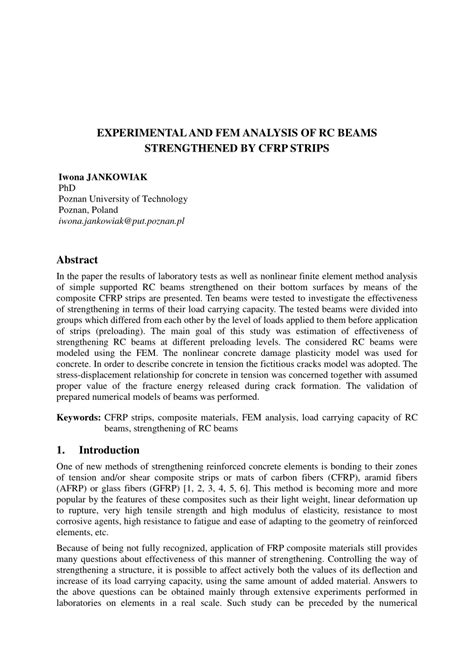 EXPERIMENTAL AND FEM ANALYSIS OF RC BEAMS STRENGTHENED BY CFRP STRIPS

Iwona JANKOWIAK
PhD
Poznan University of Technology
Poznan, Poland
iwona.jankowiak@put.poznan.pl

Abstract

In the paper the results of laboratory tests as well as nonlinear finite element method analysis of simple supported RC beams strengthened on their bottom surfaces by means of the composite CFRP strips are presented. Ten beams were tested to investigate the effectiveness of strengthening in terms of their load carrying capacity. The tested beams were divided into groups which differed from each other by the level of loads applied to them before application of strips (preloading). The main goal of this study was estimation of effectiveness of strengthening RC beams at different preloading levels. The considered RC beams were modeled using the FEM. The nonlinear concrete damage plasticity model was used for concrete. In order to describe concrete in tension the fictitious cracks model was adopted. The stress-displacement relationship for concrete in tension was concerned together with assumed proper value of the fracture energy released during crack formation. The validation of prepared numerical models of beams was performed.

Keywords: CFRP strips, composite materials, FEM analysis, load carrying capacity of RC beams, strengthening of RC beams

1. Introduction

One of new methods of strengthening reinforced concrete elements is bonding to their zones of tension and/or shear composite strips or mats of carbon fibers (CFRP), aramid fibers (AFRP) or glass fibers (GFRP) [1, 2, 3, 4, 5, 6]. This method is becoming more and more popular by the features of these composites such as their light weight, linear deformation up to rupture, very high tensile strength and high modulus of elasticity, resistance to most corrosive agents, high resistance to fatigue and ease of adapting to the geometry of reinforced elements, etc.

Because of being not fully recognized, application of FRP composite materials still provides many questions about effectiveness of this manner of strengthening. Controlling the way of strengthening a structure, it is possible to affect actively both the values of its deflection and increase of its load carrying capacity, using the same amount of added material. Answers to the above questions can be obtained mainly through extensive experiments performed in laboratories on elements in a real scale. Such study can be preceded by the numerical